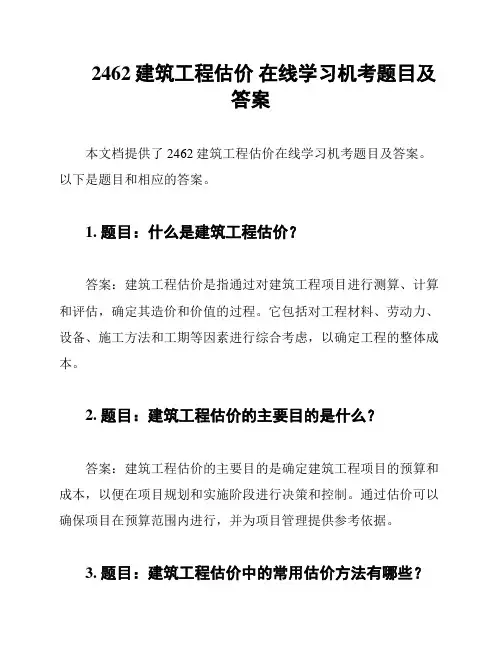 2462 建筑工程估价 在线学习机考题目及答案

本文档提供了 2462 建筑工程估价在线学习机考题目及答案。以下是题目和相应的答案。

1. 题目：什么是建筑工程估价？

答案：建筑工程估价是指通过对建筑工程项目进行测算、计算和评估，确定其造价和价值的过程。它包括对工程材料、劳动力、设备、施工方法和工期等因素进行综合考虑，以确定工程的整体成本。

2. 题目：建筑工程估价的主要目的是什么？

答案：建筑工程估价的主要目的是确定建筑工程项目的预算和成本，以便在项目规划和实施阶段进行决策和控制。通过估价可以确保项目在预算范围内进行，并为项目管理提供参考依据。

3. 题目：建筑工程估价中的常用估价方法有哪些？